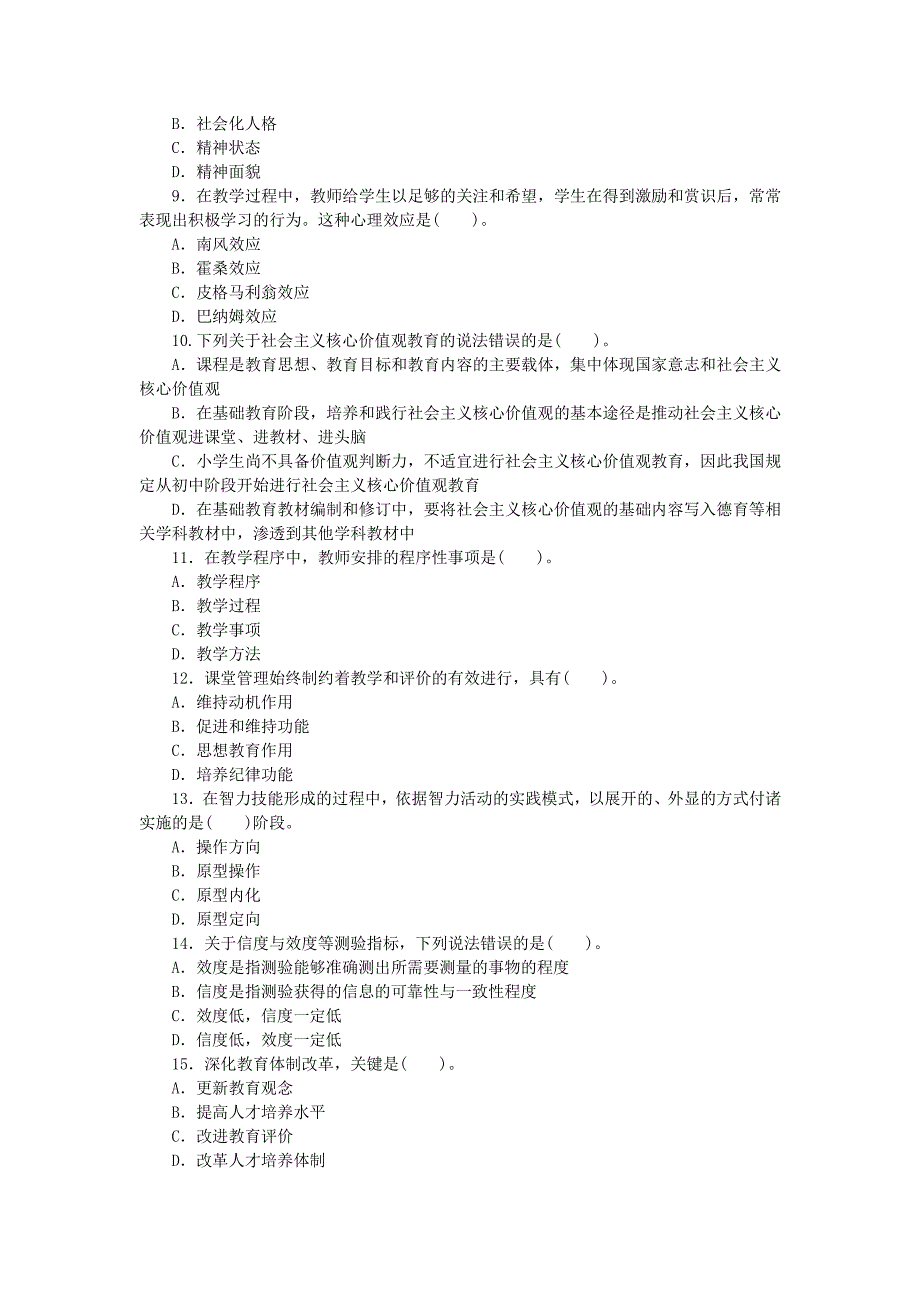 B. 社会化人格
C. 精神状态
D. 精神面貌
9. 在教学过程中，教师给学生以足够的关注和希望，学生在得到激励和赏识后，常常表现出积极学习的行为。这种心理效应是(　　)。
A. 南风效应
B. 霍桑效应
C. 皮格马利翁效应
D. 巴纳姆效应
10. 下列关于社会主义核心价值观教育的说法错误的是(　　)。
A. 课程是教育思想、教育目标和教育内容的主要载体，集中体现国家意志和社会主义核心价值观
B. 在基础教育阶段，培养和践行社会主义核心价值观的基本途径是推动社会主义核心价值观进课堂、进教材、进头脑
C. 小学生尚不具备价值观判断力，不适宜进行社会主义核心价值观教育，因此我国规定从初中阶段开始进行社会主义核心价值观教育
D. 在基础教育教材编制和修订中，要将社会主义核心价值观的基础内容写入德育等相关学科教材中，渗透到其他学科教材中
11. 在教学程序中，教师安排的程序性事项是(　　)。
A. 教学程序
B. 教学过程
C. 教学事项
D. 教学方法
12. 课堂管理始终制约着教学和评价的有效进行，具有(　　)。
A. 维持动机作用
B. 促进和维持功能
C. 思想教育作用
D. 培养纪律功能
13. 在智力技能形成的过程中，依据智力活动的实践模式，以展开的、外显的方式付诸实施的是(　　)阶段。
A. 操作方向
B. 原型操作
C. 原型内化
D. 原型定向
14. 关于信度与效度等测验指标，下列说法错误的是(　　)。
A. 效度是指测验能够准确测出所需要测量的事物的程度
B. 信度是指测验获得的信息的可靠性与一致性程度
C. 效度低，信度一定低
D. 信度低，效度一定低
15. 深化教育体制改革，关键是(　　)。
A. 更新教育观念
B. 提高人才培养水平
C. 改进教育评价
D. 改革人才培养体制